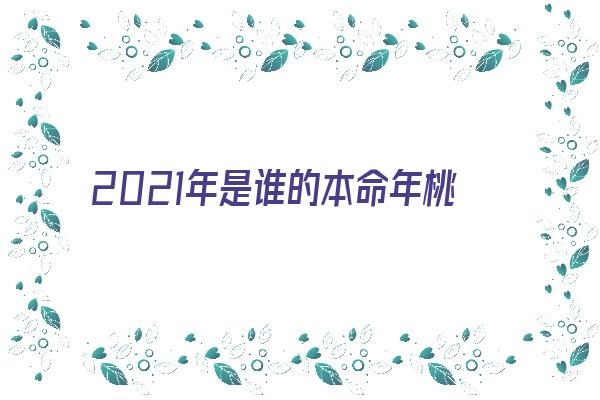 2021年是谁的本命年桃